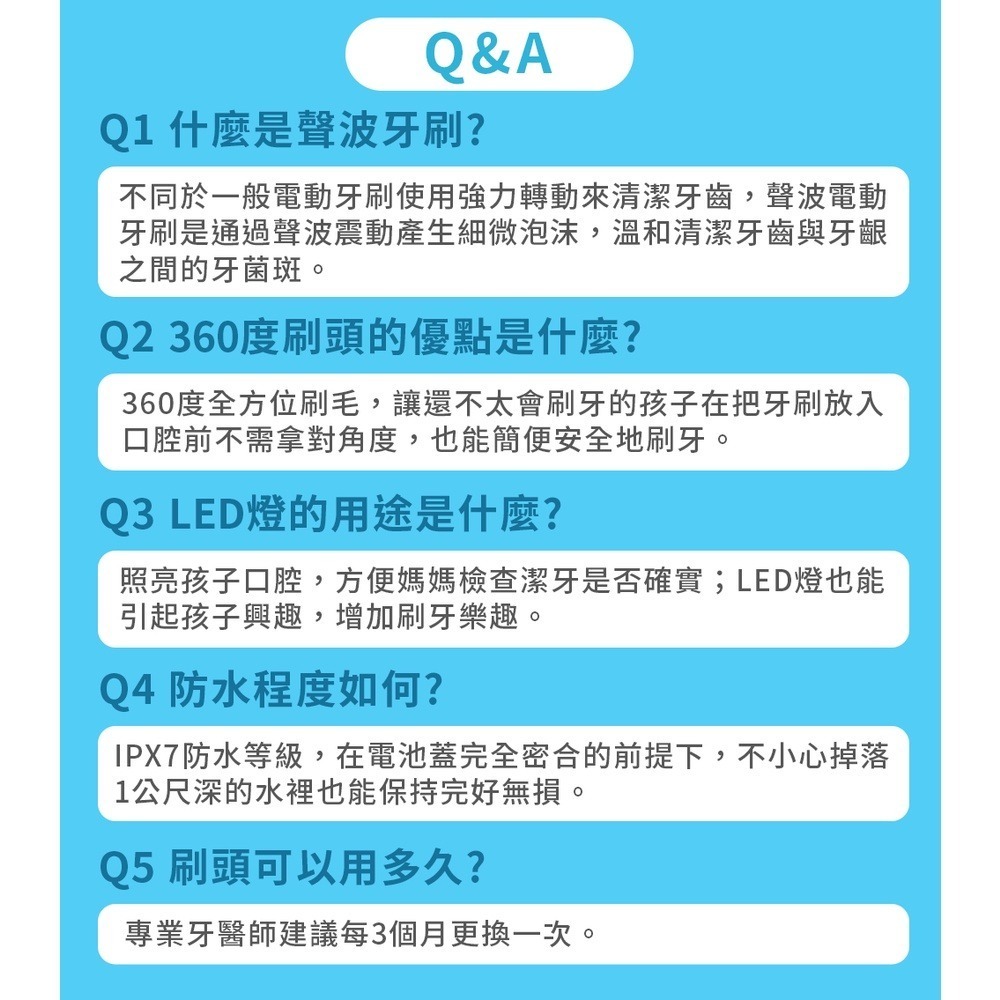 Q&A

Q1 什麼是聲波牙刷?

不同於一般電動牙刷使用強力轉動來清潔牙齒，聲波電動牙刷是通過聲波震動產生細微泡沫，溫和清潔牙齒與牙齦之間的牙菌斑。

Q2 360度刷頭的優點是什麼?

360度全方位刷毛，讓還不太會刷牙的孩子在把牙刷放入口腔前不需拿對角度，也能簡便安全地刷牙。

Q3 LED燈的用途是什麼?

照亮孩子口腔，方便媽媽檢查潔牙是否確實；LED燈也能引起孩子興趣，增加刷牙樂趣。

Q4 防水程度如何?

IPX7防水等級，在電池蓋完全密合的前提下，不小心掉落1公尺深的水裡也能保持完好無損。

Q5 刷頭可以用多久?

專業牙醫師建議每3個月更換一次。